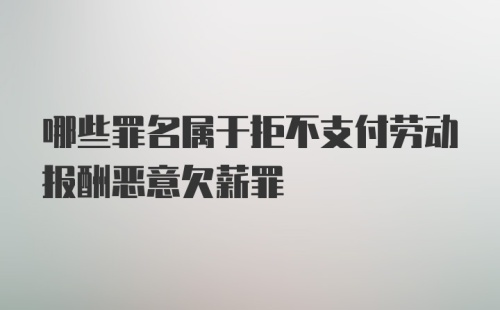 哪些罪名属于拒不支付劳动报酬恶意欠薪罪